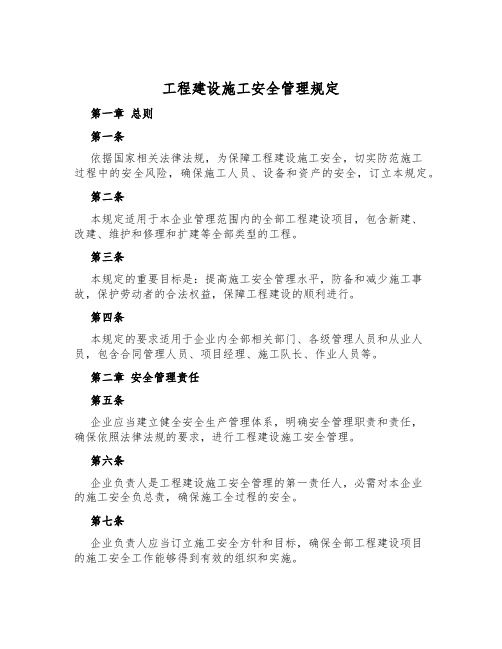 工程建设施工安全管理规定

第一章 总则

第一条

依据国家相关法律法规，为保障工程建设施工安全，切实防范施工过程中的安全风险，确保施工人员、设备和资产的安全，订立本规定。

第二条

本规定适用于本企业管理范围内的全部工程建设项目，包含新建、改建、维护和修理和扩建等全部类型的工程。

第三条

本规定的重要目标是：提高施工安全管理水平，防备和减少施工事故，保护劳动者的合法权益，保障工程建设的顺利进行。

第四条

本规定的要求适用于企业内全部相关部门、各级管理人员和从业人员，包含合同管理人员、项目经理、施工队长、作业人员等。

第二章 安全管理责任

第五条

企业应当建立健全安全生产管理体系，明确安全管理职责和责任，确保依照法律法规的要求，进行工程建设施工安全管理。

第六条

企业负责人是工程建设施工安全管理的第一责任人，必需对本企业的施工安全负总责，确保施工全过程的安全。

第七条

企业负责人应当订立施工安全方针和目标，确保全部工程建设项目的施工安全工作能够得到有效的组织和实施。